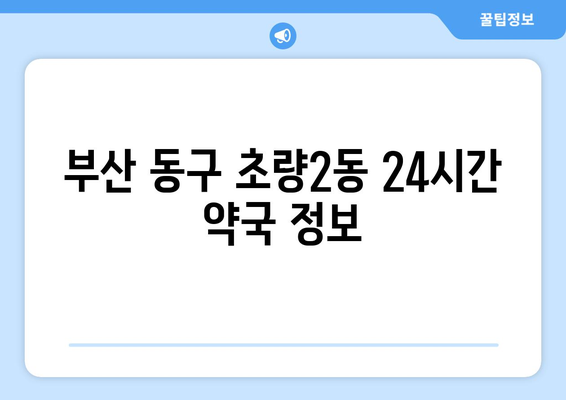 꿀팁정보

부산 동구 초량2동 24시간 약국 정보